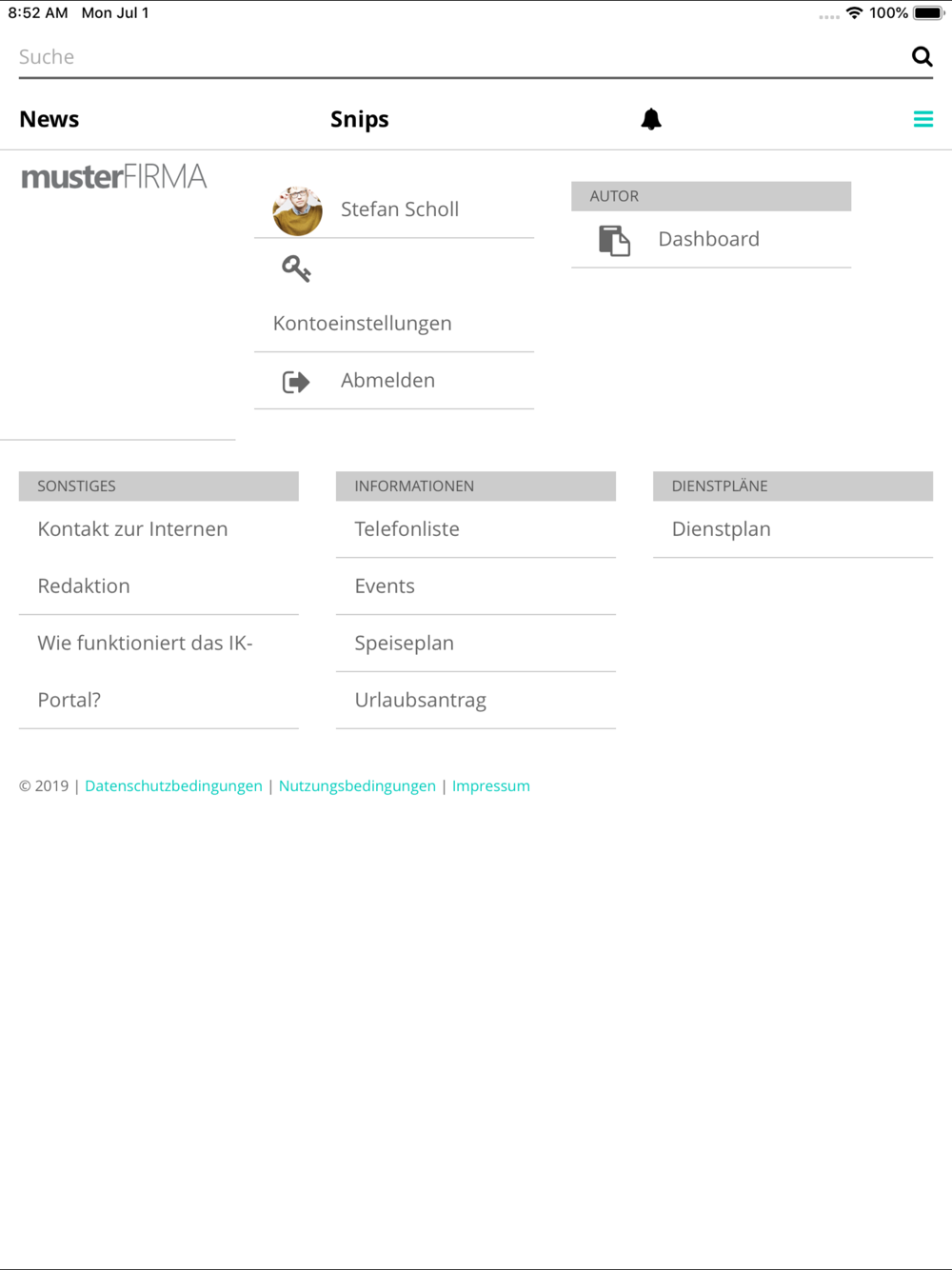 8:52 AM Mon Jul 1

100%

Suche

News

Snips

musterFIRMA

Stefan Scholl

Kontoeinstellungen

Abmelden

AUTOR

Dashboard

SONSTIGES

Kontakt zur Internen Redaktion

Wie funktioniert das IK-Portal?

INFORMATIONEN

Telefonliste

Events

Speiseplan

Urlaubsantrag

DIENSTPLÄNE

Dienstplan

© 2019 | Datenschutzbedingungen | Nutzungsbedingungen | Impressum